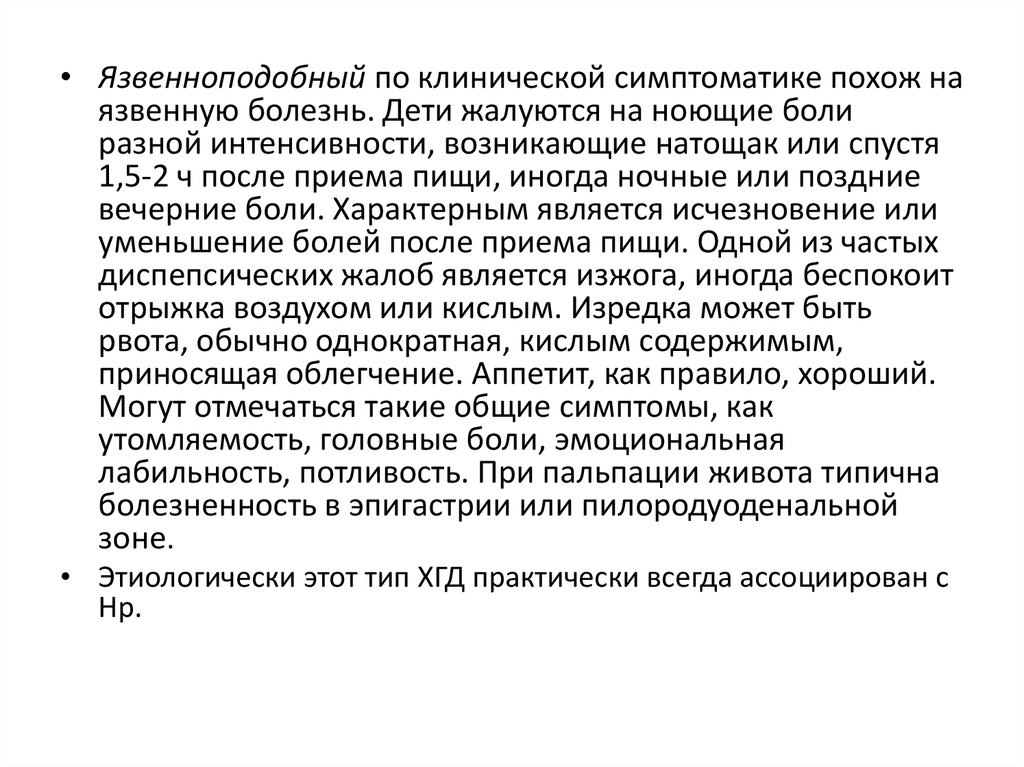 • Язвенноподобный по клинической симптоматике похож на язвенную болезнь. Дети жалуются на ноющие боли разной интенсивности, возникающие натощак или спустя 1,5-2 ч после приема пищи, иногда ночные или поздние вечерние боли. Характерным является исчезновение или уменьшение болей после приема пищи. Одной из частых диспепсических жалоб является изжога, иногда беспокоит отрыжка воздухом или кислым. Изредка может быть рвота, обычно однократная, кислым содержимым, приносящая облегчение. Аппетит, как правило, хороший. Могут отмечаться такие общие симптомы, как утомляемость, головные боли, эмоциональная лабильность, потливость. При пальпации живота типична болезненность в эпигастрии или пилородуоденальной зоне.

• Этиологически этот тип ХГД практически всегда ассоциирован с Нр.